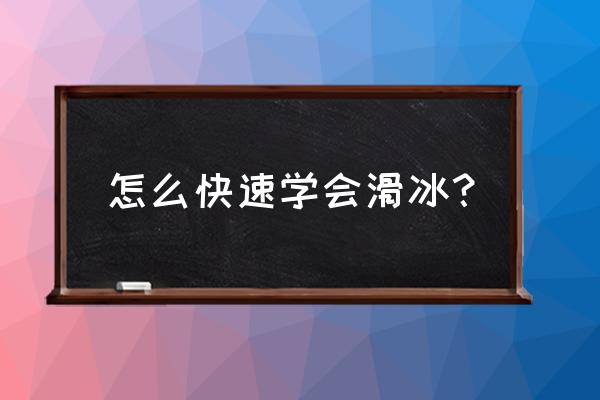 怎么快速学会滑冰?